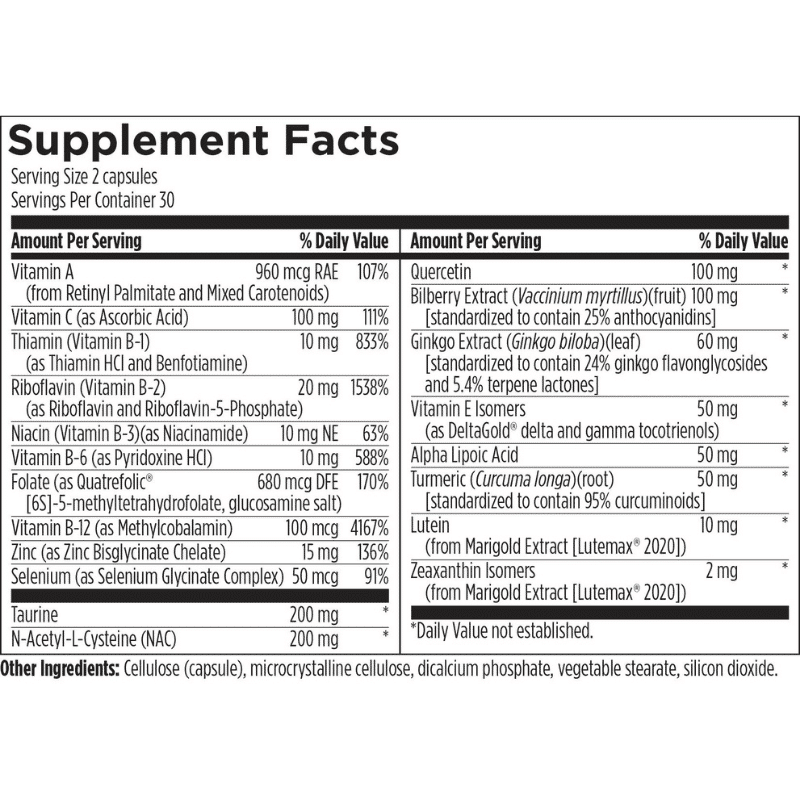 Supplement Facts
Serving Size 2 capsules
Servings Per Container 30

| Amount Per Serving | | % Daily Value |
|---|---|---|
| Vitamin A (from Retinyl Palmitate and Mixed Carotenoids) | 960 mcg RAE | 107% |
| Vitamin C (as Ascorbic Acid) | 100 mg | 111% |
| Thiamin (Vitamin B-1) (as Thiamin HCl and Benfotiamine) | 10 mg | 833% |
| Riboflavin (Vitamin B-2) (as Riboflavin and Riboflavin-5-Phosphate) | 20 mg | 1538% |
| Niacin (Vitamin B-3)(as Niacinamide) | 10 mg NE | 63% |
| Vitamin B-6 (as Pyridoxine HCl) | 10 mg | 588% |
| Folate (as Quatrefolic® [6S]-5-methyltetrahydrofolate, glucosamine salt) | 680 mcg DFE | 170% |
| Vitamin B-12 (as Methylcobalamin) | 100 mcg | 4167% |
| Zinc (as Zinc Bisglycinate Chelate) | 15 mg | 136% |
| Selenium (as Selenium Glycinate Complex) | 50 mcg | 91% |
| Taurine | 200 mg | * |
| N-Acetyl-L-Cysteine (NAC) | 200 mg | * |

| Amount Per Serving | | % Daily Value |
|---|---|---|
| Quercetin | 100 mg | * |
| Bilberry Extract (Vaccinium myrtillus)(fruit) [standardized to contain 25% anthocyanidins] | 100 mg | * |
| Ginkgo Extract (Ginkgo biloba)(leaf) [standardized to contain 24% ginkgo flavonglycosides and 5.4% terpene lactones] | 60 mg | * |
| Vitamin E Isomers (as DeltaGold® delta and gamma tocotrienols) | 50 mg | * |
| Alpha Lipoic Acid | 50 mg | * |
| Turmeric (Curcuma longa)(root) [standardized to contain 95% curcuminoids] | 50 mg | * |
| Lutein (from Marigold Extract [Lutemax® 2020]) | 10 mg | * |
| Zeaxanthin Isomers (from Marigold Extract [Lutemax® 2020]) | 2 mg | * |

*Daily Value not established.

Other Ingredients: Cellulose (capsule), microcrystalline cellulose, dicalcium phosphate, vegetable stearate, silicon dioxide.